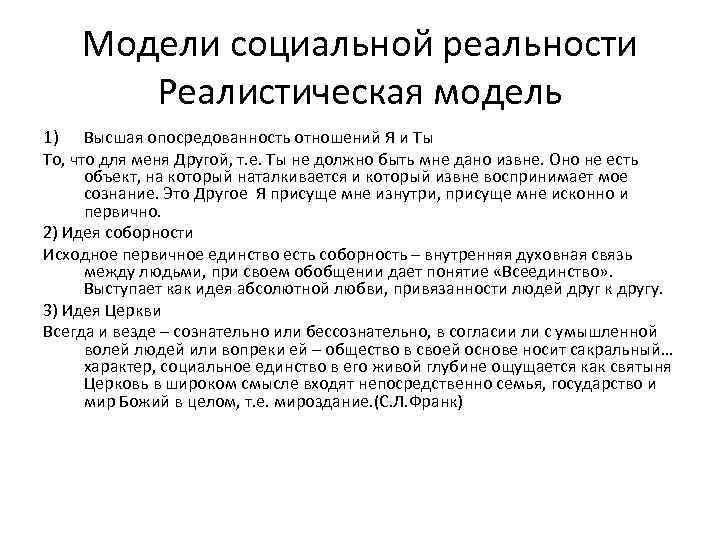 Модели социальной реальности
Реалистическая модель

1) Высшая опосредованность отношений Я и Ты

То, что для меня Другой, т.е. Ты не должно быть мне дано извне. Оно не есть объект, на который наталкивается и который извне воспринимает мое сознание. Это Другое Я присуще мне изнутри, присуще мне исконно и первично.

2) Идея соборности

Исходное первичное единство есть соборность – внутренняя духовная связь между людьми, при своем обобщении дает понятие «Всеединство». Выступает как идея абсолютной любви, привязанности людей друг к другу.

3) Идея Церкви

Всегда и везде – сознательно или бессознательно, в согласии ли с умышленной волей людей или вопреки ей – общество в своей основе носит сакральный… характер, социальное единство в его живой глубине ощущается как святыня Церковь в широком смысле входят непосредственно семья, государство и мир Божий в целом, т.е. мироздание.(С.Л.Франк)